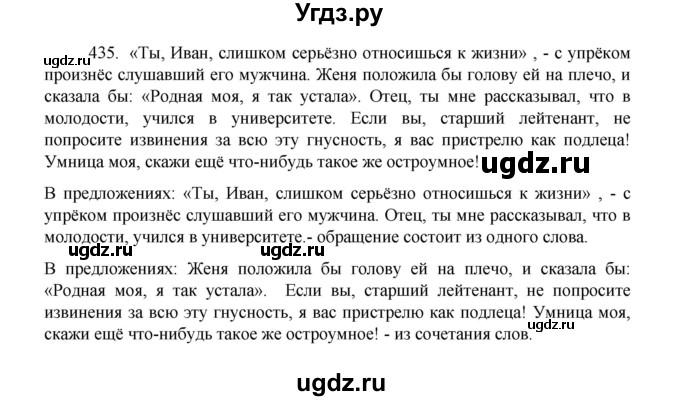 Угдз.ру

435. «Ты, Иван, слишком серьёзно относишься к жизни» , - с упрёком произнёс слушавший его мужчина. Женя положила бы голову ей на плечо, и сказала бы: «Родная моя, я так устала». Отец, ты мне рассказывал, что в молодости, учился в университете. Если вы, старший лейтенант, не попросите извинения за всю эту гнусность, я вас пристрелю как подлеца! Умница моя, скажи ещё что-нибудь такое же остроумное!

В предложениях: «Ты, Иван, слишком серьёзно относишься к жизни» , - с упрёком произнёс слушавший его мужчина. Отец, ты мне рассказывал, что в молодости, учился в университете.- обращение состоит из одного слова.

В предложениях: Женя положила бы голову ей на плечо, и сказала бы: «Родная моя, я так устала». Если вы, старший лейтенант, не попросите извинения за всю эту гнусность, я вас пристрелю как подлеца! Умница моя, скажи ещё что-нибудь такое же остроумное! - из сочетания слов.

ugdz.ru